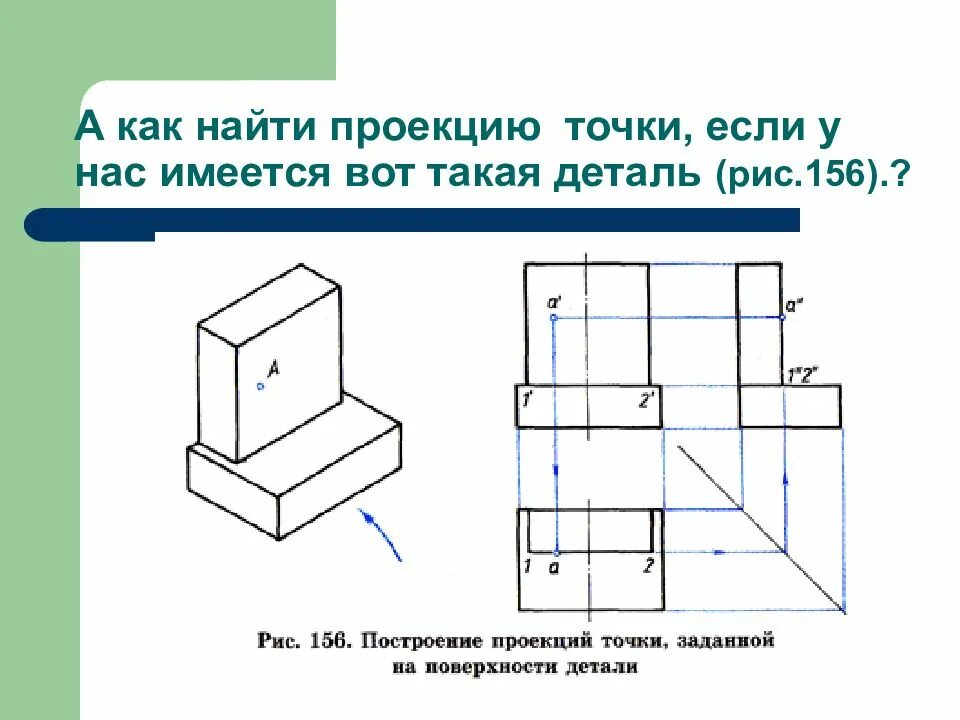 А как найти проекцию точки, если у нас имеется вот такая деталь (рис.156).?

A

a'

a"

1"2"

1'

2'

1

a

2

Рис. 156. Построение проекций точки, заданной на поверхности детали